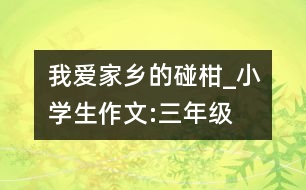 我爱家乡的碰柑_小学生作文:三年级